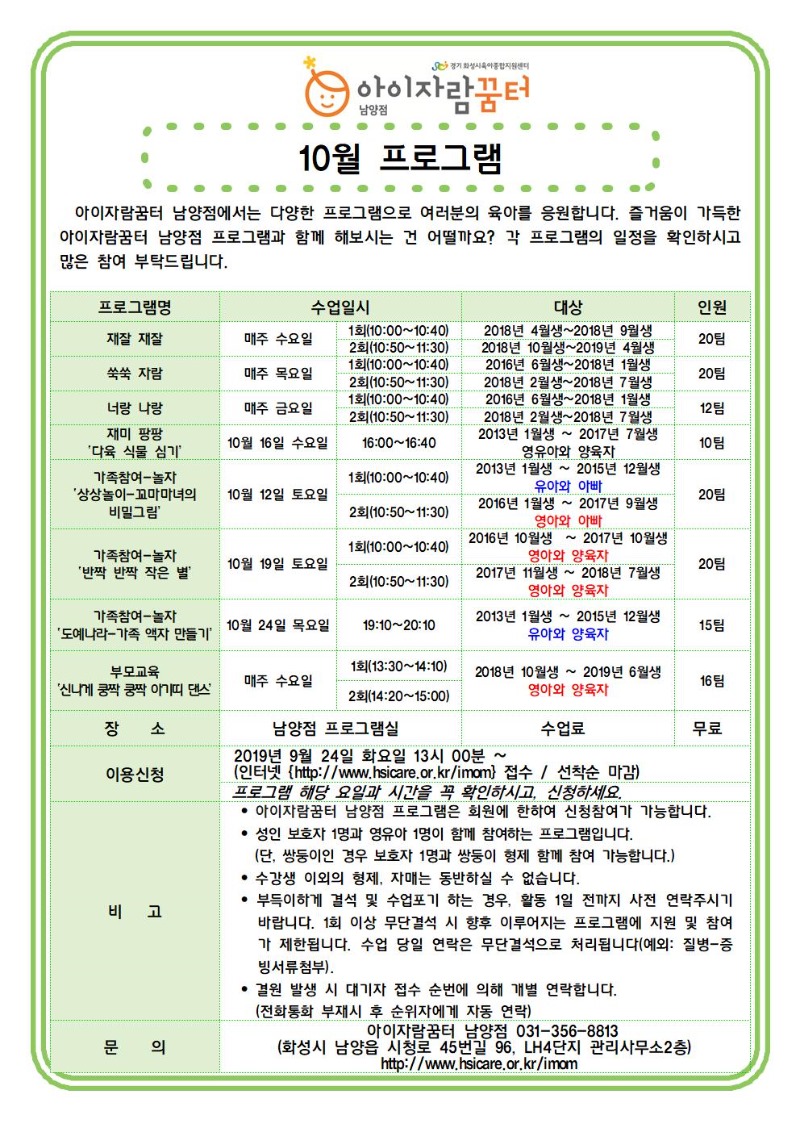 경기 화성시육아종합지원센터
아이자람꿈터
남양점

10월 프로그램

아이자람꿈터 남양점에서는 다양한 프로그램으로 여러분의 육아를 응원합니다. 즐거움이 가득한 아이자람꿈터 남양점 프로그램과 함께 해보시는 건 어떨까요? 각 프로그램의 일정을 확인하시고 많은 참여 부탁드립니다.

| 프로그램명 | 수업일시 | | 대상 | 인원 |
|---|---|---|---|---|
| 재잘 재잘 | 매주 수요일 | 1회(10:00~10:40) | 2018년 4월생~2018년 9월생 | 20팀 |
| | | 2회(10:50~11:30) | 2018년 10월생~2019년 4월생 | |
| 쑥쑥 자람 | 매주 목요일 | 1회(10:00~10:40) | 2016년 6월생~2018년 1월생 | 20팀 |
| | | 2회(10:50~11:30) | 2018년 2월생~2018년 7월생 | |
| 너랑 나랑 | 매주 금요일 | 1회(10:00~10:40) | 2016년 6월생~2018년 1월생 | 12팀 |
| | | 2회(10:50~11:30) | 2018년 2월생~2018년 7월생 | |
| 재미 팡팡 '다육 식물 심기' | 10월 16일 수요일 | 16:00~16:40 | 2013년 1월생 ~ 2017년 7월생 영유아와 양육자 | 10팀 |
| 가족참여-놀자 '상상놀이-꼬마마녀의 비밀그림' | 10월 12일 토요일 | 1회(10:00~10:40) | 2013년 1월생 ~ 2015년 12월생 유아와 아빠 | 20팀 |
| | | 2회(10:50~11:30) | 2016년 1월생 ~ 2017년 9월생 영아와 아빠 | |
| 가족참여-놀자 '반짝 반짝 작은 별' | 10월 19일 토요일 | 1회(10:00~10:40) | 2016년 10월생 ~ 2017년 10월생 영아와 양육자 | 20팀 |
| | | 2회(10:50~11:30) | 2017년 11월생 ~ 2018년 7월생 영아와 양육자 | |
| 가족참여-놀자 '도예나라-가족 액자 만들기' | 10월 24일 목요일 | 19:10~20:10 | 2013년 1월생 ~ 2015년 12월생 유아와 양육자 | 15팀 |
| 부모교육 '신나게 쿵짝 쿵짝 이끼띠 댄스' | 매주 수요일 | 1회(13:30~14:10) | 2018년 10월생 ~ 2019년 6월생 영아와 양육자 | 16팀 |
| | | 2회(14:20~15:00) | | |
| 장 소 | 남양점 프로그램실 | | 수업료 | 무료 |
| 이용신청 | 2019년 9월 24일 화요일 13시 00분 ~ (인터넷 {http://www.hsicare.or.kr/imom} 접수 / 선착순 마감) 프로그램 해당 요일과 시간을 꼭 확인하시고, 신청하세요. | | | |
| 비 고 | • 아이자람꿈터 남양점 프로그램은 회원에 한하여 신청참여가 가능합니다. • 성인 보호자 1명과 영유아 1명이 함께 참여하는 프로그램입니다. (단, 쌍둥이인 경우 보호자 1명과 쌍둥이 형제 함께 참여 가능합니다.) • 수강생 이외의 형제, 자매는 동반하실 수 없습니다. • 부득이하게 결석 및 수업포기 하는 경우, 활동 1일 전까지 사전 연락주시기 바랍니다. 1회 이상 무단결석 시 향후 이루어지는 프로그램에 지원 및 참여가 제한됩니다. 수업 당일 연락은 무단결석으로 처리됩니다(예외: 질병-증빙서류첨부). • 결원 발생 시 대기자 접수 순번에 의해 개별 연락합니다. (전화통화 부재시 후 순위자에게 자동 연락) | | | |
| 문 의 | 아이자람꿈터 남양점 031-356-8813 (화성시 남양읍 시청로 45번길 96, LH4단지 관리사무소2층) http://www.hsicare.or.kr/imom | | | |